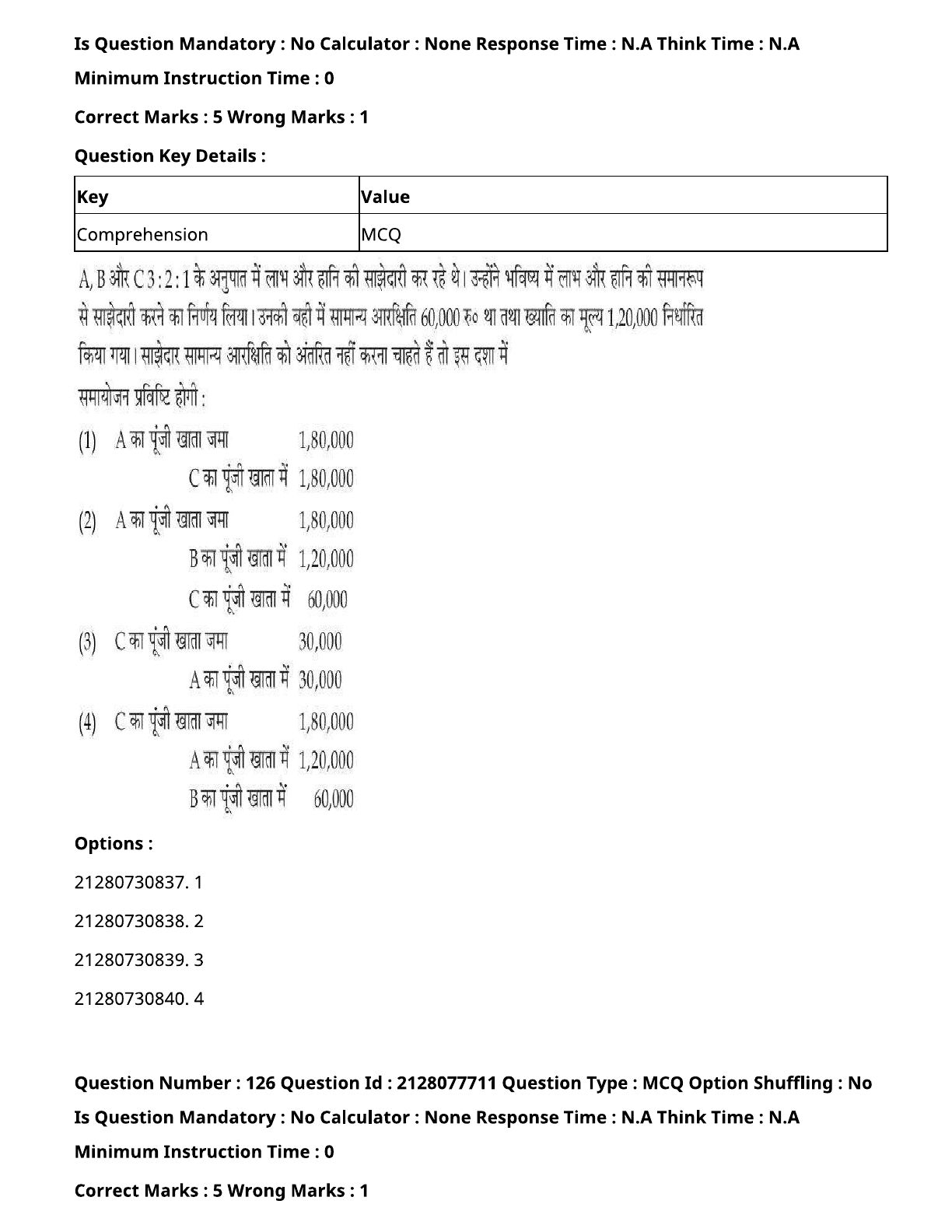 Is Question Mandatory : No Calculator : None Response Time : N.A Think Time : N.A

Minimum Instruction Time : 0

Correct Marks : 5 Wrong Marks : 1

Question Key Details :

| Key | Value |
|---|---|
| Comprehension | MCQ |

A, B और C 3 : 2 : 1 के अनुपात में लाभ और हानि की साझेदारी कर रहे थे। उन्होंने भविष्य में लाभ और हानि की समानरूप से साझेदारी करने का निर्णय लिया। उनकी बही में सामान्य आरक्षिति 60,000 रु० था तथा ख्याति का मूल्य 1,20,000 निर्धारित किया गया। साझेदार सामान्य आरक्षिति को अंतरित नहीं करना चाहते हैं तो इस दशा में समायोजन प्रविष्टि होगी :

(1) A का पूंजी खाता जमा 1,80,000
C का पूंजी खाता में 1,80,000

(2) A का पूंजी खाता जमा 1,80,000
B का पूंजी खाता में 1,20,000
C का पूंजी खाता में 60,000

(3) C का पूंजी खाता जमा 30,000
A का पूंजी खाता में 30,000

(4) C का पूंजी खाता जमा 1,80,000
A का पूंजी खाता में 1,20,000
B का पूंजी खाता में 60,000

Options :

21280730837. 1

21280730838. 2

21280730839. 3

21280730840. 4

Question Number : 126 Question Id : 2128077711 Question Type : MCQ Option Shuffling : No

Is Question Mandatory : No Calculator : None Response Time : N.A Think Time : N.A

Minimum Instruction Time : 0

Correct Marks : 5 Wrong Marks : 1